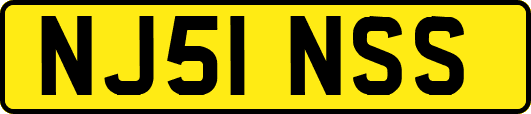 NJ51 NSS